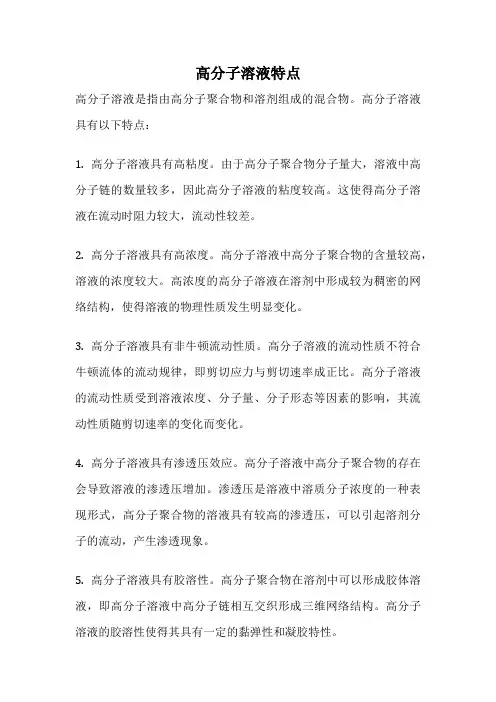 高分子溶液特点

高分子溶液是指由高分子聚合物和溶剂组成的混合物。高分子溶液具有以下特点：

1. 高分子溶液具有高粘度。由于高分子聚合物分子量大，溶液中高分子链的数量较多，因此高分子溶液的粘度较高。这使得高分子溶液在流动时阻力较大，流动性较差。

2. 高分子溶液具有高浓度。高分子溶液中高分子聚合物的含量较高，溶液的浓度较大。高浓度的高分子溶液在溶剂中形成较为稠密的网络结构，使得溶液的物理性质发生明显变化。

3. 高分子溶液具有非牛顿流动性质。高分子溶液的流动性质不符合牛顿流体的流动规律，即剪切应力与剪切速率成正比。高分子溶液的流动性质受到溶液浓度、分子量、分子形态等因素的影响，其流动性质随剪切速率的变化而变化。

4. 高分子溶液具有渗透压效应。高分子溶液中高分子聚合物的存在会导致溶液的渗透压增加。渗透压是溶液中溶质分子浓度的一种表现形式，高分子聚合物的溶液具有较高的渗透压，可以引起溶剂分子的流动，产生渗透现象。

5. 高分子溶液具有胶溶性。高分子聚合物在溶剂中可以形成胶体溶液，即高分子溶液中高分子链相互交织形成三维网络结构。高分子溶液的胶溶性使得其具有一定的黏弹性和凝胶特性。